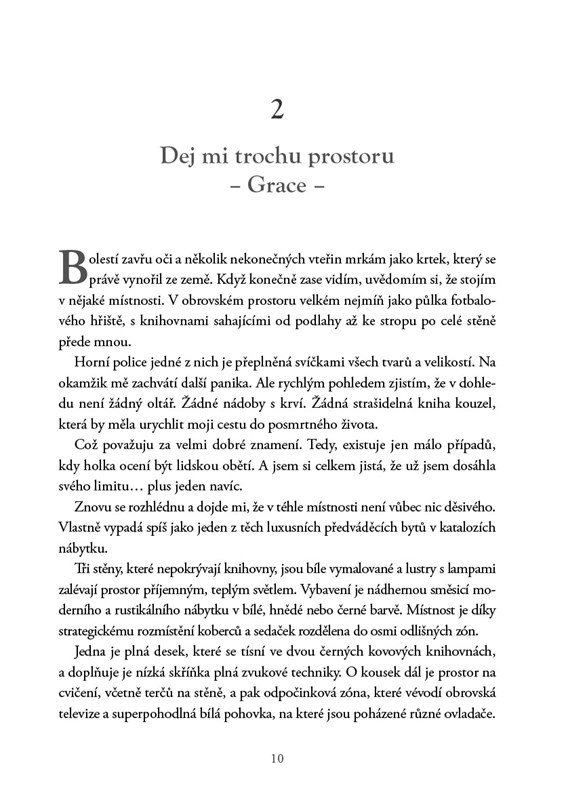 2

Dej mi trochu prostoru
– Grace –

Bolestí zavřu oči a několik nekonečných vteřin mrkám jako krtek, který se právě vynořil ze země. Když konečně zase vidím, uvědomím si, že stojím v nějaké místnosti. V obrovském prostoru velkém nejmíň jako půlka fotbalového hřiště, s knihovnami sahajícími od podlahy až ke stropu po celé stěně přede mnou.

Horní police jedné z nich je přeplněná svíčkami všech tvarů a velikostí. Na okamžik mě zachvátí další panika. Ale rychlým pohledem zjistím, že v dohledu není žádný oltář. Žádné nádoby s krví. Žádná strašidelná kniha kouzel, která by měla urychlit moji cestu do posmrtného života.

Což považuju za velmi dobré znamení. Tedy, existuje jen málo případů, kdy holka ocení být lidskou obětí. A jsem si celkem jistá, že už jsem dosáhla svého limitu… plus jeden navíc.

Znovu se rozhlédnu a dojde mi, že v téhle místnosti není vůbec nic děsivého. Vlastně vypadá spíš jako jeden z těch luxusních předváděcích bytů v katalozích nábytku.

Tři stěny, které nepokrývají knihovny, jsou bíle vymalované a lustry s lampami zalévají prostor příjemným, teplým světlem. Vybavení je nádhernou směsicí moderního a rustikálního nábytku v bílé, hnědé nebo černé barvě. Místnost je díky strategickému rozmístění koberců a sedaček rozdělena do osmi odlišných zón.

Jedna je plná desek, které se tísní ve dvou černých kovových knihovnách, a doplňuje je nízká skříňka plná zvukové techniky. O kousek dál je prostor na cvičení, včetně terčů na stěně, a pak odpočinková zóna, které vévodí obrovská televize a superpohodlná bílá pohovka, na které jsou poházené různé ovladače.

10